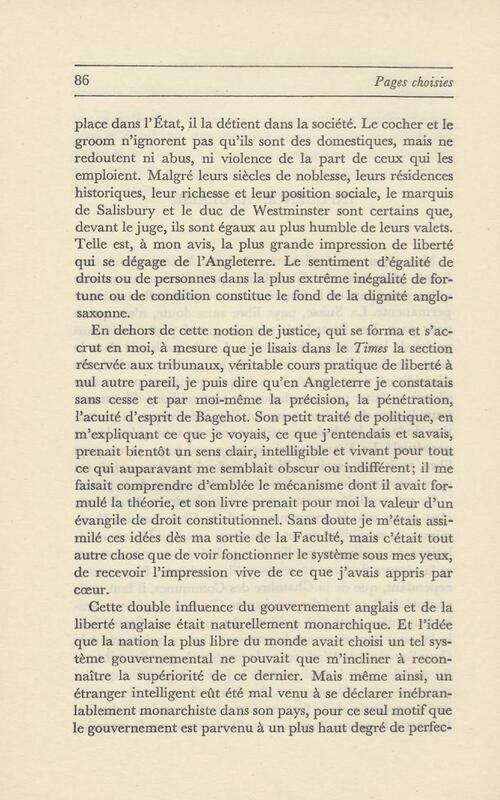 86 Pages choisies

place dans l'État, il la détient dans la société. Le cocher et le groom n'ignorent pas qu'ils sont des domestiques, mais ne redoutent ni abus, ni violence de la part de ceux qui les emploient. Malgré leurs siècles de noblesse, leurs résidences historiques, leur richesse et leur position sociale, le marquis de Salisbury et le duc de Westminster sont certains que, devant le juge, ils sont égaux au plus humble de leurs valets. Telle est, à mon avis, la plus grande impression de liberté qui se dégage de l'Angleterre. Le sentiment d'égalité de droits ou de personnes dans la plus extrême inégalité de fortune ou de condition constitue le fond de la dignité anglo-saxonne.

En dehors de cette notion de justice, qui se forma et s'accrut en moi, à mesure que je lisais dans le Times la section réservée aux tribunaux, véritable cours pratique de liberté à nul autre pareil, je puis dire qu'en Angleterre je constatais sans cesse et par moi-même la précision, la pénétration, l'acuité d'esprit de Bagehot. Son petit traité de politique, en m'expliquant ce que je voyais, ce que j'entendais et savais, prenait bientôt un sens clair, intelligible et vivant pour tout ce qui auparavant me semblait obscur ou indifférent; il me faisait comprendre d'emblée le mécanisme dont il avait formulé la théorie, et son livre prenait pour moi la valeur d'un évangile de droit constitutionnel. Sans doute je m'étais assimilé ces idées dès ma sortie de la Faculté, mais c'était tout autre chose que de voir fonctionner le système sous mes yeux, de recevoir l'impression vive de ce que j'avais appris par cœur.

Cette double influence du gouvernement anglais et de la liberté anglaise était naturellement monarchique. Et l'idée que la nation la plus libre du monde avait choisi un tel système gouvernemental ne pouvait que m'incliner à reconnaître la supériorité de ce dernier. Mais même ainsi, un étranger intelligent eût été mal venu à se déclarer inébranlablement monarchiste dans son pays, pour ce seul motif que le gouvernement est parvenu à un plus haut degré de perfec-